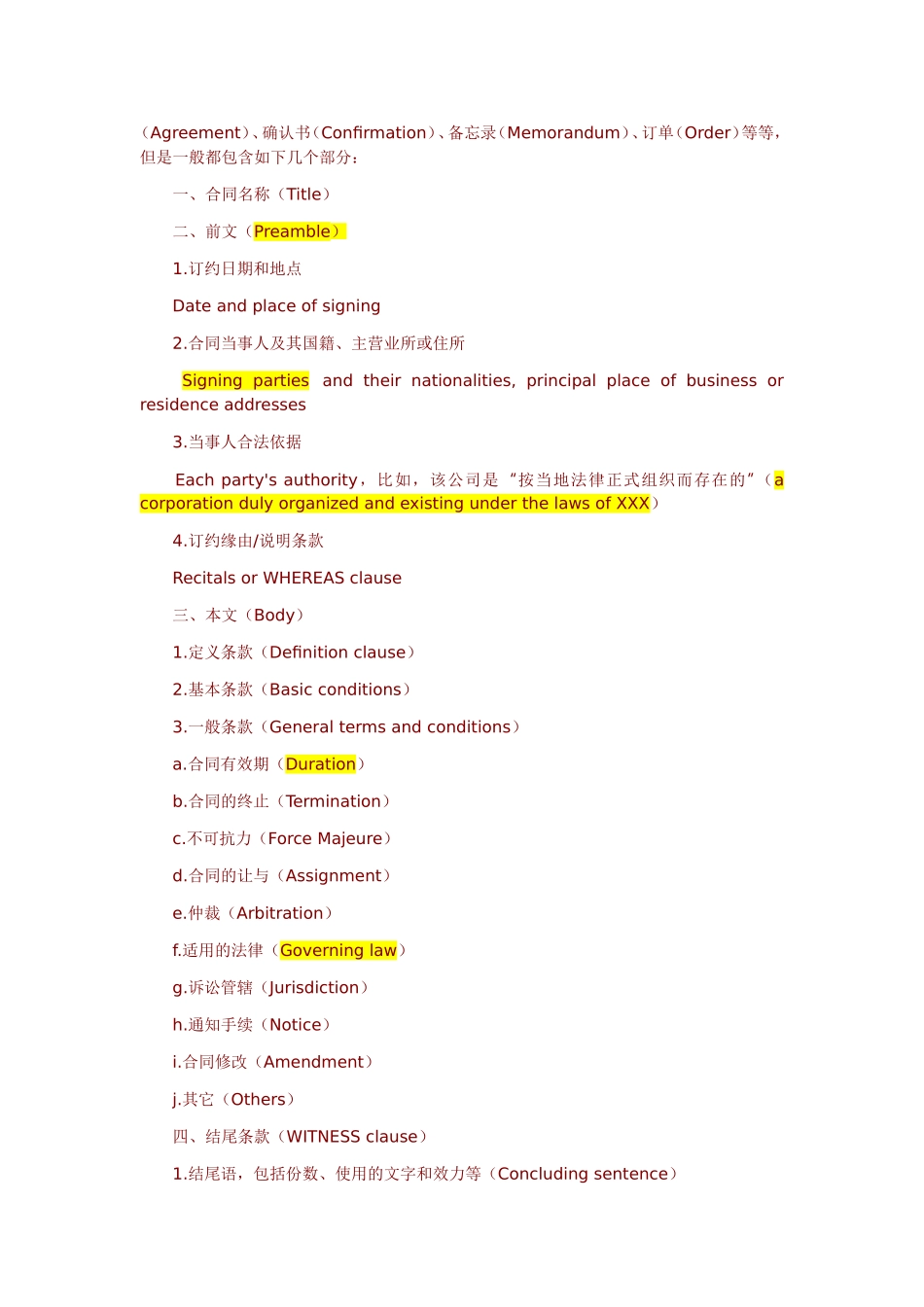 （Agreement）、确认书（Confirmation）、备忘录（Memorandum）、订单（Order）等等，但是一般都包含如下几个部分：

一、合同名称（Title）

二、前文（Preamble）

1.订约日期和地点

Date and place of signing

2.合同当事人及其国籍、主营业所或住所

Signing parties and their nationalities, principal place of business or residence addresses

3.当事人合法依据

Each party's authority，比如，该公司是“按当地法律正式组织而存在的”（a corporation duly organized and existing under the laws of XXX）

4.订约缘由/说明条款

Recitals or WHEREAS clause

三、本文（Body）

1.定义条款（Definition clause）

2.基本条款（Basic conditions）

3.一般条款（General terms and conditions）

a.合同有效期（Duration）

b.合同的终止（Termination）

c.不可抗力（Force Majeure）

d.合同的让与（Assignment）

e.仲裁（Arbitration）

f.适用的法律（Governing law）

g.诉讼管辖（Jurisdiction）

h.通知手续（Notice）

i.合同修改（Amendment）

j.其它（Others）

四、结尾条款（WITNESS clause）

1.结尾语，包括份数、使用的文字和效力等（Concluding sentence）